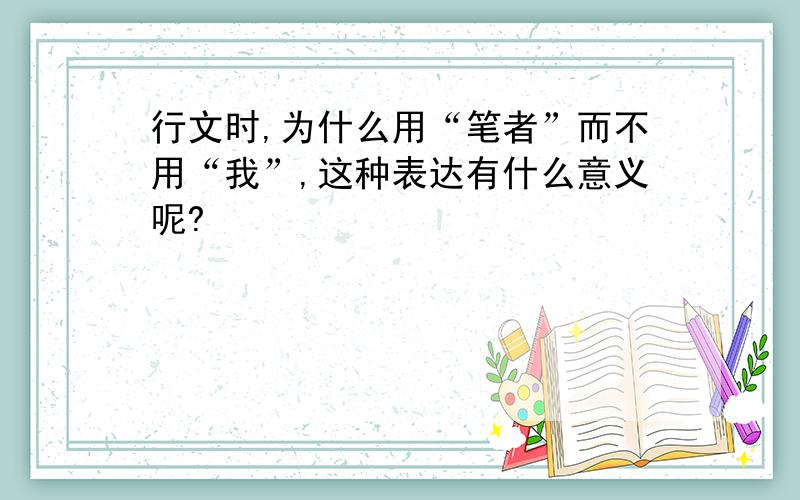 行文时,为什么用“笔者”而不用“我”,这种表达有什么意义呢?